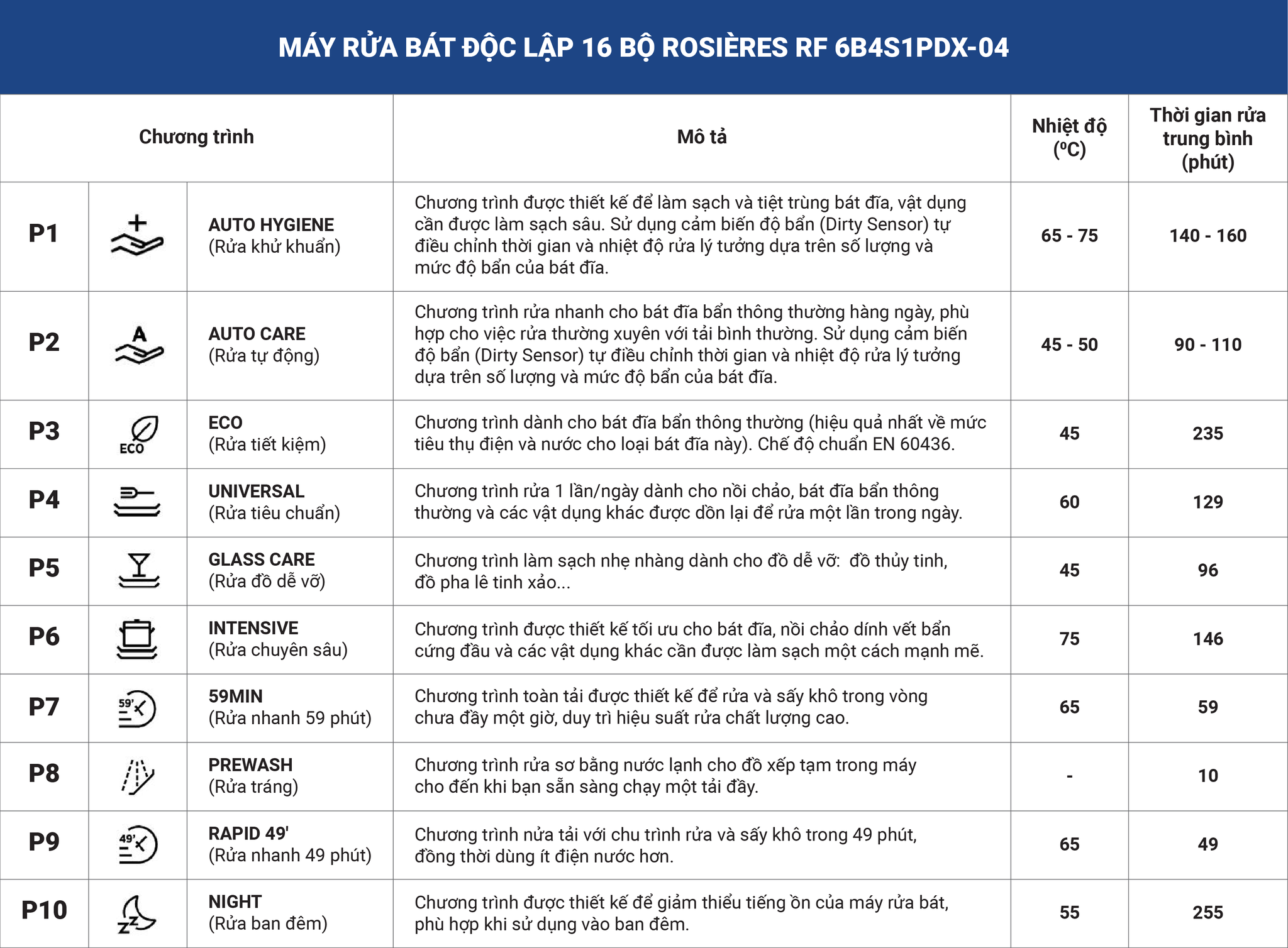 MÁY RỬA BÁT ĐỘC LẬP 16 BỘ ROSIÈRES RF 6B4S1PDX-04

| Chương trình | | | Mô tả | Nhiệt độ (ºC) | Thời gian rửa trung bình (phút) |
|---|---|---|---|---|---|
| P1 | | AUTO HYGIENE (Rửa khử khuẩn) | Chương trình được thiết kế để làm sạch và tiệt trùng bát đĩa, vật dụng cần được làm sạch sâu. Sử dụng cảm biến độ bẩn (Dirty Sensor) tự điều chỉnh thời gian và nhiệt độ rửa lý tưởng dựa trên số lượng và mức độ bẩn của bát đĩa. | 65 - 75 | 140 - 160 |
| P2 | A | AUTO CARE (Rửa tự động) | Chương trình rửa nhanh cho bát đĩa bẩn thông thường hàng ngày, phù hợp cho việc rửa thường xuyên với tải bình thường. Sử dụng cảm biến độ bẩn (Dirty Sensor) tự điều chỉnh thời gian và nhiệt độ rửa lý tưởng dựa trên số lượng và mức độ bẩn của bát đĩa. | 45 - 50 | 90 - 110 |
| P3 | ECO | ECO (Rửa tiết kiệm) | Chương trình dành cho bát đĩa bẩn thông thường (hiệu quả nhất về mức tiêu thụ điện và nước cho loại bát đĩa này). Chế độ chuẩn EN 60436. | 45 | 235 |
| P4 | | UNIVERSAL (Rửa tiêu chuẩn) | Chương trình rửa 1 lần/ngày dành cho nồi chảo, bát đĩa bẩn thông thường và các vật dụng khác được dồn lại để rửa một lần trong ngày. | 60 | 129 |
| P5 | | GLASS CARE (Rửa đồ dễ vỡ) | Chương trình làm sạch nhẹ nhàng dành cho đồ dễ vỡ: đồ thủy tinh, đồ pha lê tinh xảo... | 45 | 96 |
| P6 | | INTENSIVE (Rửa chuyên sâu) | Chương trình được thiết kế tối ưu cho bát đĩa, nồi chảo dính vết bẩn cứng đầu và các vật dụng khác cần được làm sạch một cách mạnh mẽ. | 75 | 146 |
| P7 | 59' | 59MIN (Rửa nhanh 59 phút) | Chương trình toàn tải được thiết kế để rửa và sấy khô trong vòng chưa đầy một giờ, duy trì hiệu suất rửa chất lượng cao. | 65 | 59 |
| P8 | | PREWASH (Rửa tráng) | Chương trình rửa sơ bằng nước lạnh cho đồ xếp tạm trong máy cho đến khi bạn sẵn sàng chạy một tải đầy. | - | 10 |
| P9 | 49' | RAPID 49' (Rửa nhanh 49 phút) | Chương trình nửa tải với chu trình rửa và sấy khô trong 49 phút, đồng thời dùng ít điện nước hơn. | 65 | 49 |
| P10 | zz | NIGHT (Rửa ban đêm) | Chương trình được thiết kế để giảm thiểu tiếng ồn của máy rửa bát, phù hợp khi sử dụng vào ban đêm. | 55 | 255 |